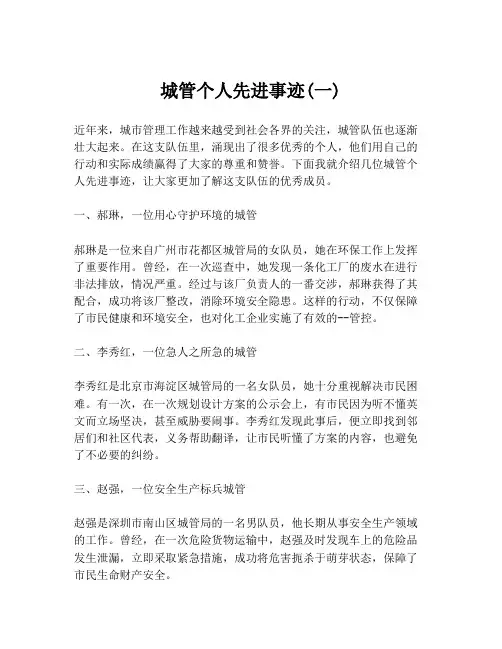 城管个人先进事迹(一)

近年来，城市管理工作越来越受到社会各界的关注，城管队伍也逐渐壮大起来。在这支队伍里，涌现出了很多优秀的个人，他们用自己的行动和实际成绩赢得了大家的尊重和赞誉。下面我就介绍几位城管个人先进事迹，让大家更加了解这支队伍的优秀成员。

一、郝琳，一位用心守护环境的城管

郝琳是一位来自广州市花都区城管局的女队员，她在环保工作上发挥了重要作用。曾经，在一次巡查中，她发现一条化工厂的废水在进行非法排放，情况严重。经过与该厂负责人的一番交涉，郝琳获得了其配合，成功将该厂整改，消除环境安全隐患。这样的行动，不仅保障了市民健康和环境安全，也对化工企业实施了有效的--管控。

二、李秀红，一位急人之所急的城管

李秀红是北京市海淀区城管局的一名女队员，她十分重视解决市民困难。有一次，在一次规划设计方案的公示会上，有市民因为听不懂英文而立场坚决，甚至威胁要闹事。李秀红发现此事后，便立即找到邻居们和社区代表，义务帮助翻译，让市民听懂了方案的内容，也避免了不必要的纠纷。

三、赵强，一位安全生产标兵城管

赵强是深圳市南山区城管局的一名男队员，他长期从事安全生产领域的工作。曾经，在一次危险货物运输中，赵强及时发现车上的危险品发生泄漏，立即采取紧急措施，成功将危害扼杀于萌芽状态，保障了市民生命财产安全。